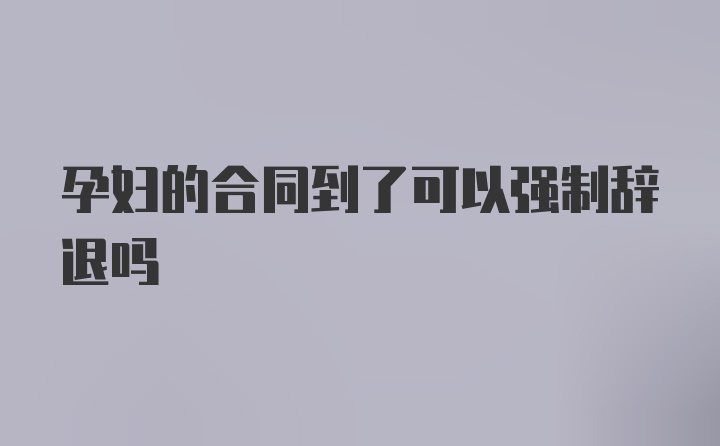 孕妇的合同到了可以强制辞退吗